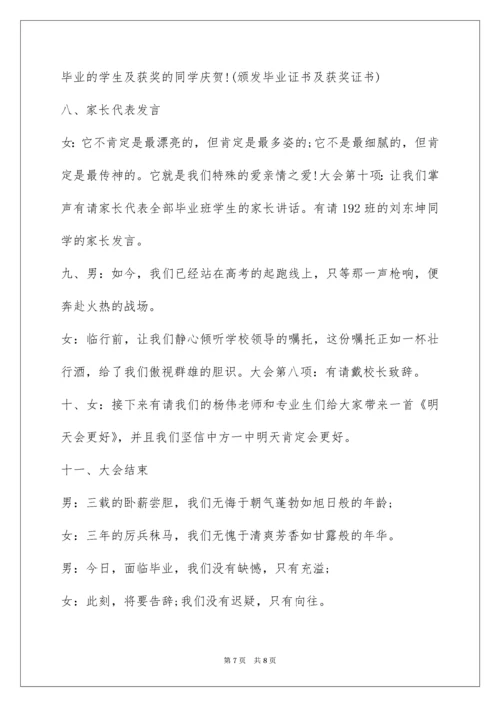 毕业的学生及获奖的同学庆贺!(颁发毕业证书及获奖证书)

八、家长代表发言

女：它不肯定是最漂亮的，但肯定是最多姿的;它不是最细腻的，但肯定是最传神的。它就是我们特殊的爱亲情之爱!大会第十项：让我们掌声有请家长代表全部毕业班学生的家长讲话。有请192班的刘东坤同学的家长发言。

九、男：如今，我们已经站在高考的起跑线上，只等那一声枪响，便奔赴火热的战场。

女：临行前，让我们静心倾听学校领导的嘱托，这份嘱托正如一杯壮行酒，给了我们傲视群雄的胆识。大会第八项：有请戴校长致辞。

十、女：接下来有请我们的杨伟老师和专业生们给大家带来一首《明天会更好》，并且我们坚信中方一中明天肯定会更好。

十一、大会结束

男：三载的卧薪尝胆，我们无悔于朝气蓬勃如旭日般的年龄;

女：三年的厉兵秣马，我们无愧于清爽芳香如甘露般的年华。

男：今日，面临毕业，我们没有缺憾，只有充溢;

女：此刻，将要告辞;我们没有迟疑，只有向往。

第7页 共8页